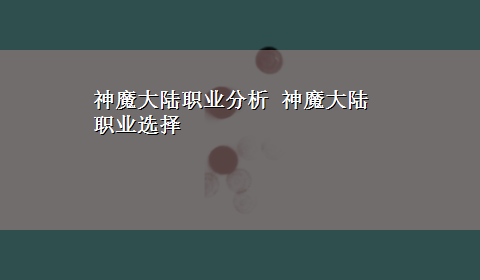 神魔大陆职业分析 神魔大陆职业选择